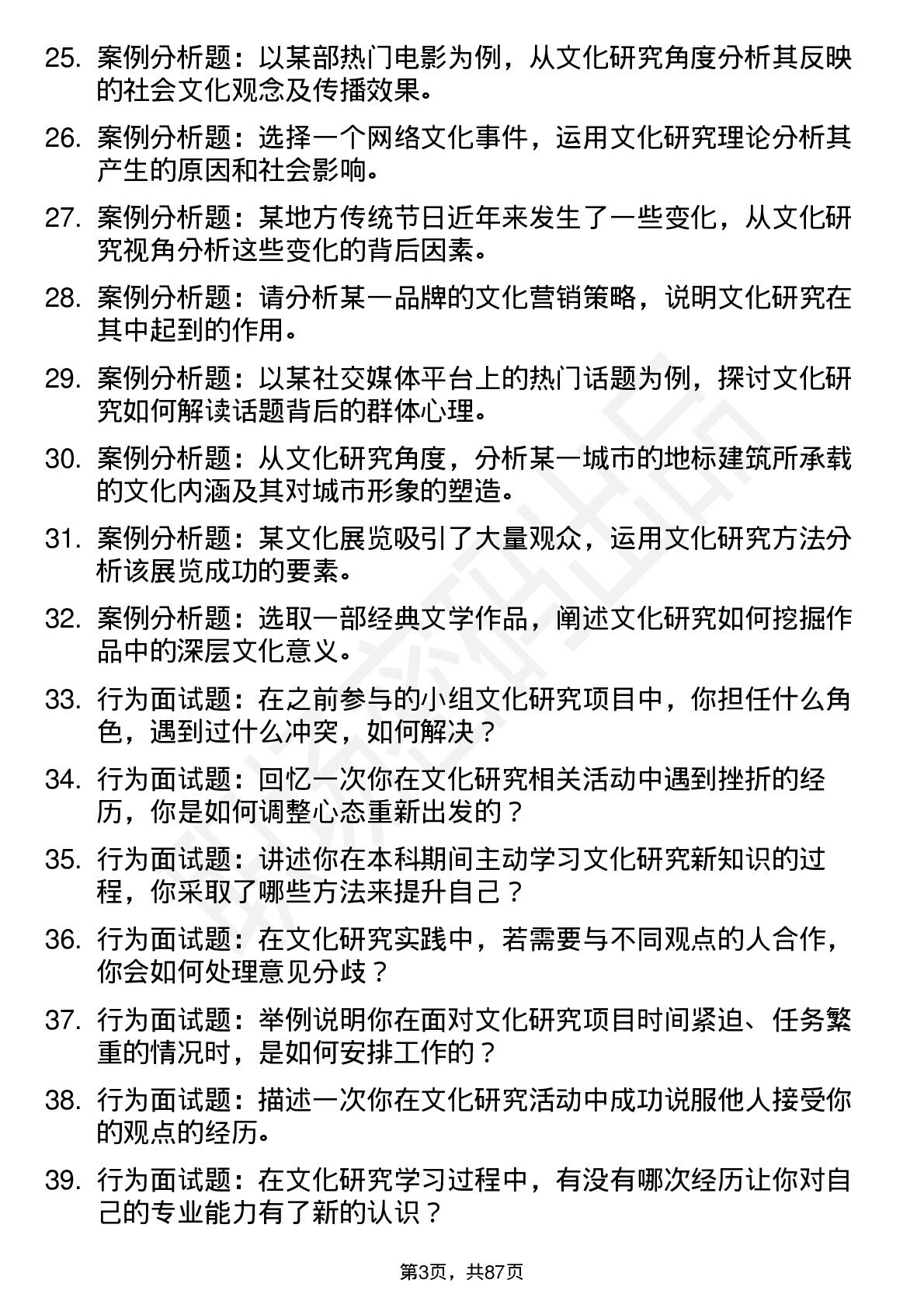 25. 案例分析题：以某部热门电影为例，从文化研究角度分析其反映的社会文化观念及传播效果。

26. 案例分析题：选择一个网络文化事件，运用文化研究理论分析其产生的原因和社会影响。

27. 案例分析题：某地方传统节日近年来发生了一些变化，从文化研究视角分析这些变化的背后因素。

28. 案例分析题：请分析某一品牌的文化营销策略，说明文化研究在其中起到的作用。

29. 案例分析题：以某社交媒体平台上的热门话题为例，探讨文化研究如何解读话题背后的群体心理。

30. 案例分析题：从文化研究角度，分析某一城市的地标建筑所承载的文化内涵及其对城市形象的塑造。

31. 案例分析题：某文化展览吸引了大量观众，运用文化研究方法分析该展览成功的要素。

32. 案例分析题：选取一部经典文学作品，阐述文化研究如何挖掘作品中的深层文化意义。

33. 行为面试题：在之前参与的小组文化研究项目中，你担任什么角色，遇到过什么冲突，如何解决？

34. 行为面试题：回忆一次你在文化研究相关活动中遇到挫折的经历，你是如何调整心态重新出发的？

35. 行为面试题：讲述你在本科期间主动学习文化研究新知识的过程，你采取了哪些方法来提升自己？

36. 行为面试题：在文化研究实践中，若需要与不同观点的人合作，你会如何处理意见分歧？

37. 行为面试题：举例说明你在面对文化研究项目时间紧迫、任务繁重的情况时，是如何安排工作的？

38. 行为面试题：描述一次你在文化研究活动中成功说服他人接受你的观点的经历。

39. 行为面试题：在文化研究学习过程中，有没有哪次经历让你对自己的专业能力有了新的认识？

第3页，共87页